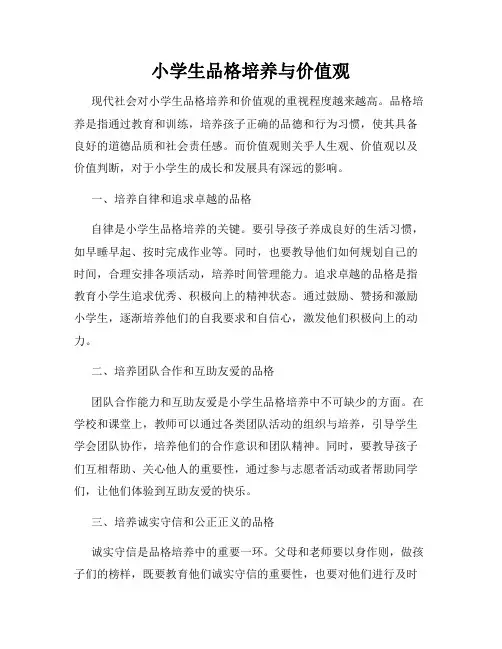 小学生品格培养与价值观

现代社会对小学生品格培养和价值观的重视程度越来越高。品格培养是指通过教育和训练，培养孩子正确的品德和行为习惯，使其具备良好的道德品质和社会责任感。而价值观则关乎人生观、价值观以及价值判断，对于小学生的成长和发展具有深远的影响。

一、培养自律和追求卓越的品格

自律是小学生品格培养的关键。要引导孩子养成良好的生活习惯，如早睡早起、按时完成作业等。同时，也要教导他们如何规划自己的时间，合理安排各项活动，培养时间管理能力。追求卓越的品格是指教育小学生追求优秀、积极向上的精神状态。通过鼓励、赞扬和激励小学生，逐渐培养他们的自我要求和自信心，激发他们积极向上的动力。

二、培养团队合作和互助友爱的品格

团队合作能力和互助友爱是小学生品格培养中不可缺少的方面。在学校和课堂上，教师可以通过各类团队活动的组织与培养，引导学生学会团队协作，培养他们的合作意识和团队精神。同时，要教导孩子们互相帮助、关心他人的重要性，通过参与志愿者活动或者帮助同学们，让他们体验到互助友爱的快乐。

三、培养诚实守信和公正正义的品格

诚实守信是品格培养中的重要一环。父母和老师要以身作则，做孩子们的榜样，既要教育他们诚实守信的重要性，也要对他们进行及时